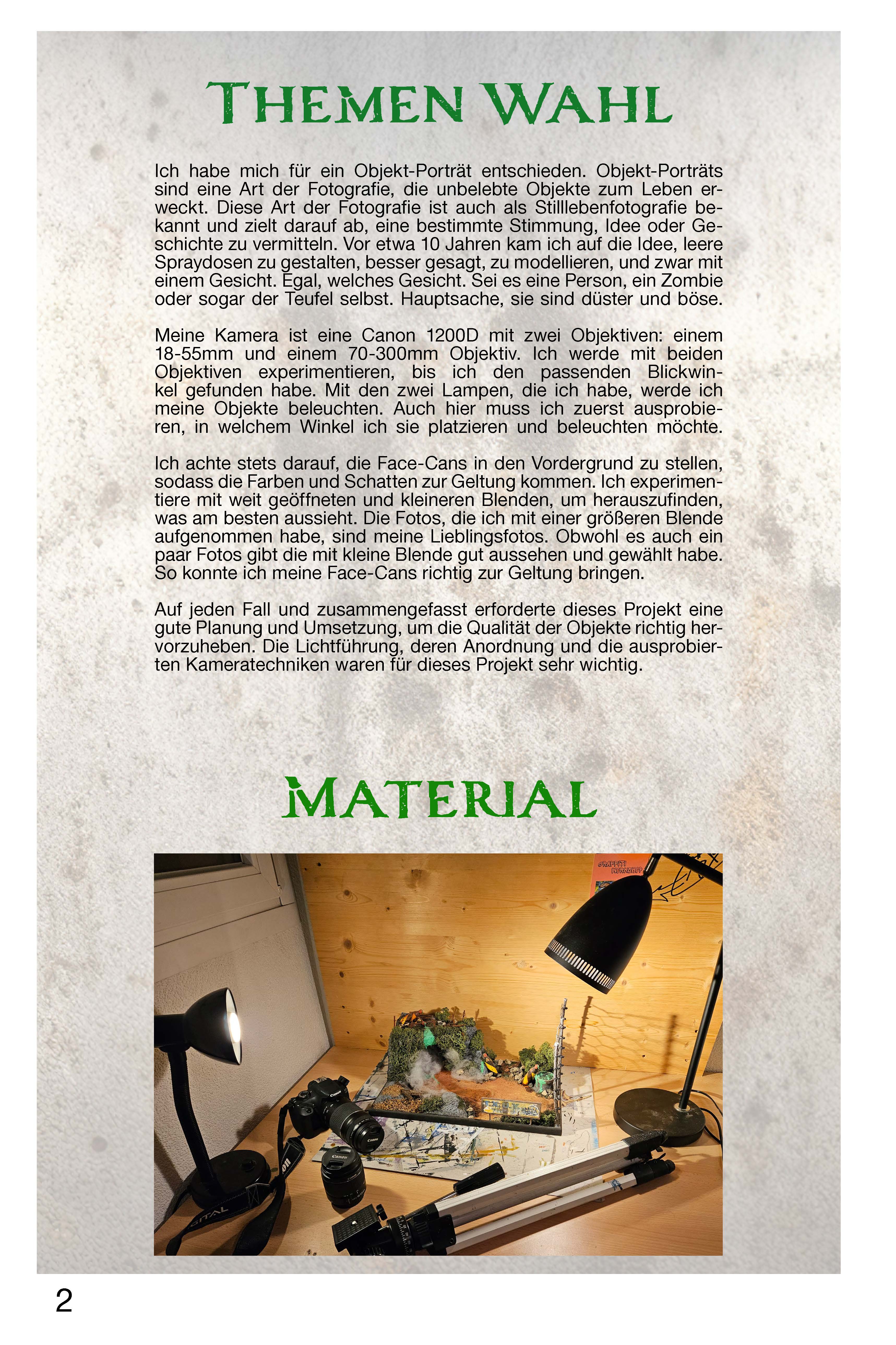 THEMEN WAHL

Ich habe mich für ein Objekt-Porträt entschieden. Objekt-Porträts sind eine Art der Fotografie, die unbelebte Objekte zum Leben erweckt. Diese Art der Fotografie ist auch als Stilllebenfotografie bekannt und zielt darauf ab, eine bestimmte Stimmung, Idee oder Geschichte zu vermitteln. Vor etwa 10 Jahren kam ich auf die Idee, leere Spraydosen zu gestalten, besser gesagt, zu modellieren, und zwar mit einem Gesicht. Egal, welches Gesicht. Sei es eine Person, ein Zombie oder sogar der Teufel selbst. Hauptsache, sie sind düster und böse.

Meine Kamera ist eine Canon 1200D mit zwei Objektiven: einem 18-55mm und einem 70-300mm Objektiv. Ich werde mit beiden Objektiven experimentieren, bis ich den passenden Blickwinkel gefunden habe. Mit den zwei Lampen, die ich habe, werde ich meine Objekte beleuchten. Auch hier muss ich zuerst ausprobieren, in welchem Winkel ich sie platzieren und beleuchten möchte.

Ich achte stets darauf, die Face-Cans in den Vordergrund zu stellen, sodass die Farben und Schatten zur Geltung kommen. Ich experimentiere mit weit geöffneten und kleineren Blenden, um herauszufinden, was am besten aussieht. Die Fotos, die ich mit einer größeren Blende aufgenommen habe, sind meine Lieblingsfotos. Obwohl es auch ein paar Fotos gibt die mit kleine Blende gut aussehen und gewählt habe. So konnte ich meine Face-Cans richtig zur Geltung bringen.

Auf jeden Fall und zusammengefasst erforderte dieses Projekt eine gute Planung und Umsetzung, um die Qualität der Objekte richtig hervorzuheben. Die Lichtführung, deren Anordnung und die ausprobierten Kameratechniken waren für dieses Projekt sehr wichtig.

MATERIAL

GRAFFITI WORKSHOP

Canon

Canon

2